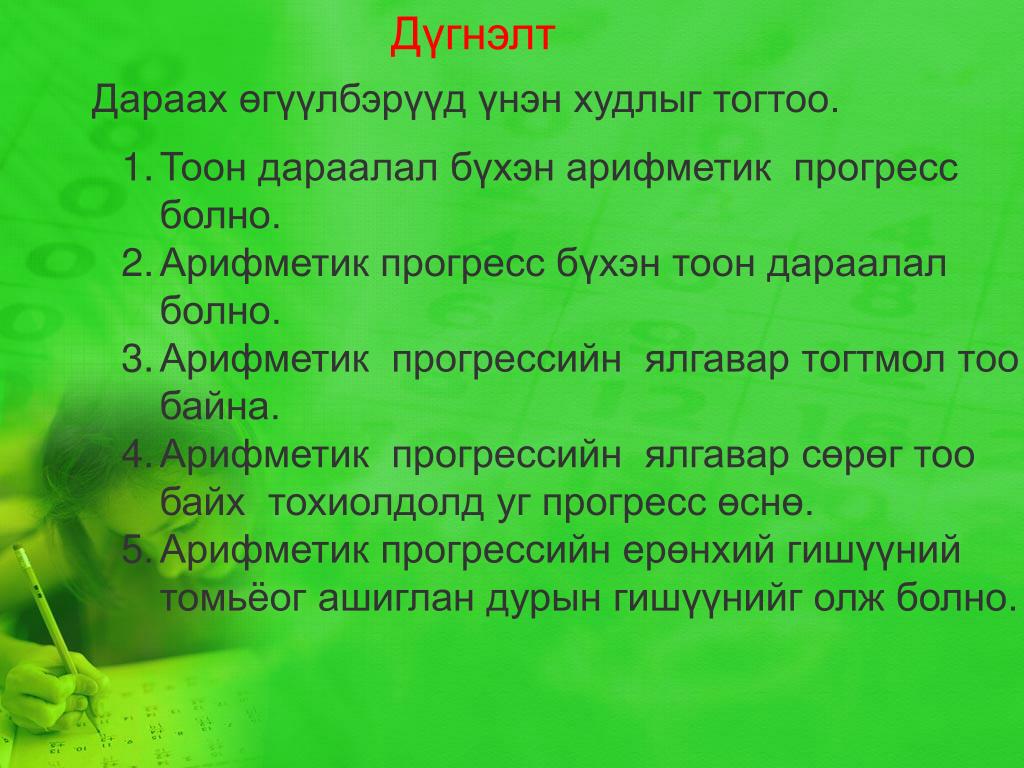 Дүгнэлт

Дараах өгүүлбэрүүд үнэн худлыг тогтоо.

1. Тоон дараалал бүхэн арифметик прогресс болно.
2. Арифметик прогресс бүхэн тоон дараалал болно.
3. Арифметик прогрессийн ялгавар тогтмол тоо байна.
4. Арифметик прогрессийн ялгавар сөрөг тоо байх тохиолдолд уг прогресс өснө.
5. Арифметик прогрессийн ерөнхий гишүүний томьёог ашиглан дурын гишүүнийг олж болно.